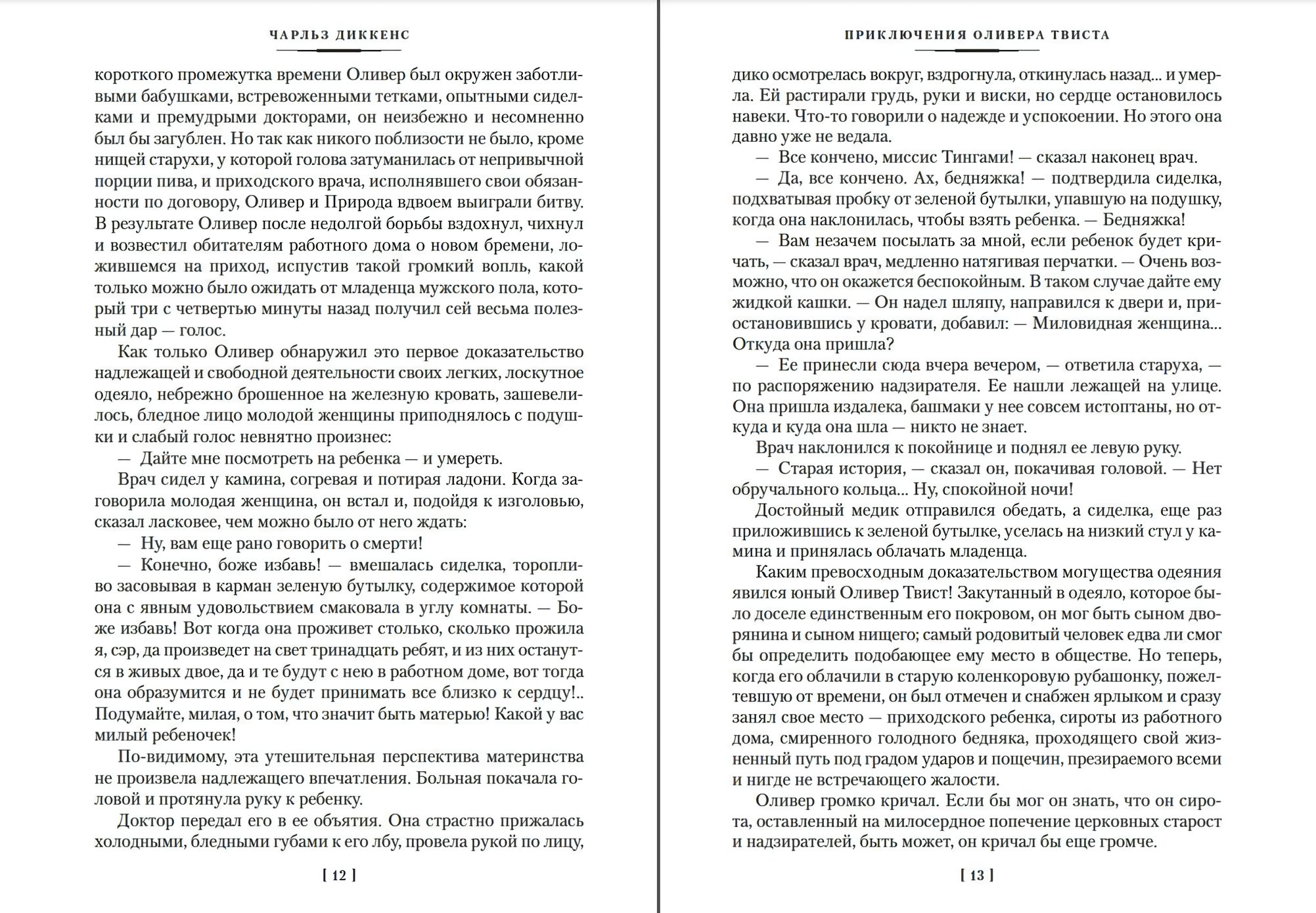 ЧАРЛЬЗ ДИККЕНС

короткого промежутка времени Оливер был окружен заботливыми бабушками, встревоженными тетками, опытными сиделками и премудрыми докторами, он неизбежно и несомненно был бы загублен. Но так как никого поблизости не было, кроме нищей старухи, у которой голова затуманилась от непривычной порции пива, и приходского врача, исполнявшего свои обязанности по договору, Оливер и Природа вдвоем выиграли битву. В результате Оливер после недолгой борьбы вздохнул, чихнул и возвестил обитателям работного дома о новом бремени, ложившемся на приход, испустив такой громкий вопль, какой только можно было ожидать от младенца мужского пола, который три с четвертью минуты назад получил сей весьма полезный дар — голос.

Как только Оливер обнаружил это первое доказательство надлежащей и свободной деятельности своих легких, лоскутное одеяло, небрежно брошенное на железную кровать, зашевелилось, бледное лицо молодой женщины приподнялось с подушки и слабый голос невнятно произнес:

— Дайте мне посмотреть на ребенка — и умереть.

Врач сидел у камина, согревая и потирая ладони. Когда заговорила молодая женщина, он встал и, подойдя к изголовью, сказал ласковее, чем можно было от него ждать:

— Ну, вам еще рано говорить о смерти!

— Конечно, боже избавь! — вмешалась сиделка, торопливо засовывая в карман зеленую бутылку, содержимое которой она с явным удовольствием смаковала в углу комнаты. — Боже избавь! Вот когда она проживет столько, сколько прожила я, сэр, да произведет на свет тринадцать ребят, и из них останутся в живых двое, да и те будут с нею в работном доме, вот тогда она образумится и не будет принимать все близко к сердцу!.. Подумайте, милая, о том, что значит быть матерью! Какой у вас милый ребеночек!

По-видимому, эта утешительная перспектива материнства не произвела надлежащего впечатления. Больная покачала головой и протянула руку к ребенку.

Доктор передал его в ее объятия. Она страстно прижалась холодными, бледными губами к его лбу, провела рукой по лицу,

[ 12 ]

ПРИКЛЮЧЕНИЯ ОЛИВЕРА ТВИСТА

дико осмотрелась вокруг, вздрогнула, откинулась назад... и умерла. Ей растирали грудь, руки и виски, но сердце остановилось навеки. Что-то говорили о надежде и успокоении. Но этого она давно уже не ведала.

— Все кончено, миссис Тингами! — сказал наконец врач.

— Да, все кончено. Ах, бедняжка! — подтвердила сиделка, подхватывая пробку от зеленой бутылки, упавшую на подушку, когда она наклонилась, чтобы взять ребенка. — Бедняжка!

— Вам незачем посылать за мной, если ребенок будет кричать, — сказал врач, медленно натягивая перчатки. — Очень возможно, что он окажется беспокойным. В таком случае дайте ему жидкой кашки. — Он надел шляпу, направился к двери и, приостановившись у кровати, добавил: — Миловидная женщина... Откуда она пришла?

— Ее принесли сюда вчера вечером, — ответила старуха, — по распоряжению надзирателя. Ее нашли лежащей на улице. Она пришла издалека, башмаки у нее совсем истоптаны, но откуда и куда она шла — никто не знает.

Врач наклонился к покойнице и поднял ее левую руку.

— Старая история, — сказал он, покачивая головой. — Нет обручального кольца... Ну, спокойной ночи!

Достойный медик отправился обедать, а сиделка, еще раз приложившись к зеленой бутылке, уселась на низкий стул у камина и принялась облачать младенца.

Каким превосходным доказательством могущества одеяния явился юный Оливер Твист! Закутанный в одеяло, которое было доселе единственным его покровом, он мог быть сыном дворянина и сыном нищего; самый родовитый человек едва ли смог бы определить подобающее ему место в обществе. Но теперь, когда его облачили в старую коленкоровую рубашонку, пожелтевшую от времени, он был отмечен и снабжен ярлыком и сразу занял свое место — приходского ребенка, сироты из работного дома, смиренного голодного бедняка, проходящего свой жизненный путь под градом ударов и пощечин, презираемого всеми и нигде не встречающего жалости.

Оливер громко кричал. Если бы мог он знать, что он сирота, оставленный на милосердное попечение церковных старост и надзирателей, быть может, он кричал бы еще громче.

[ 13 ]